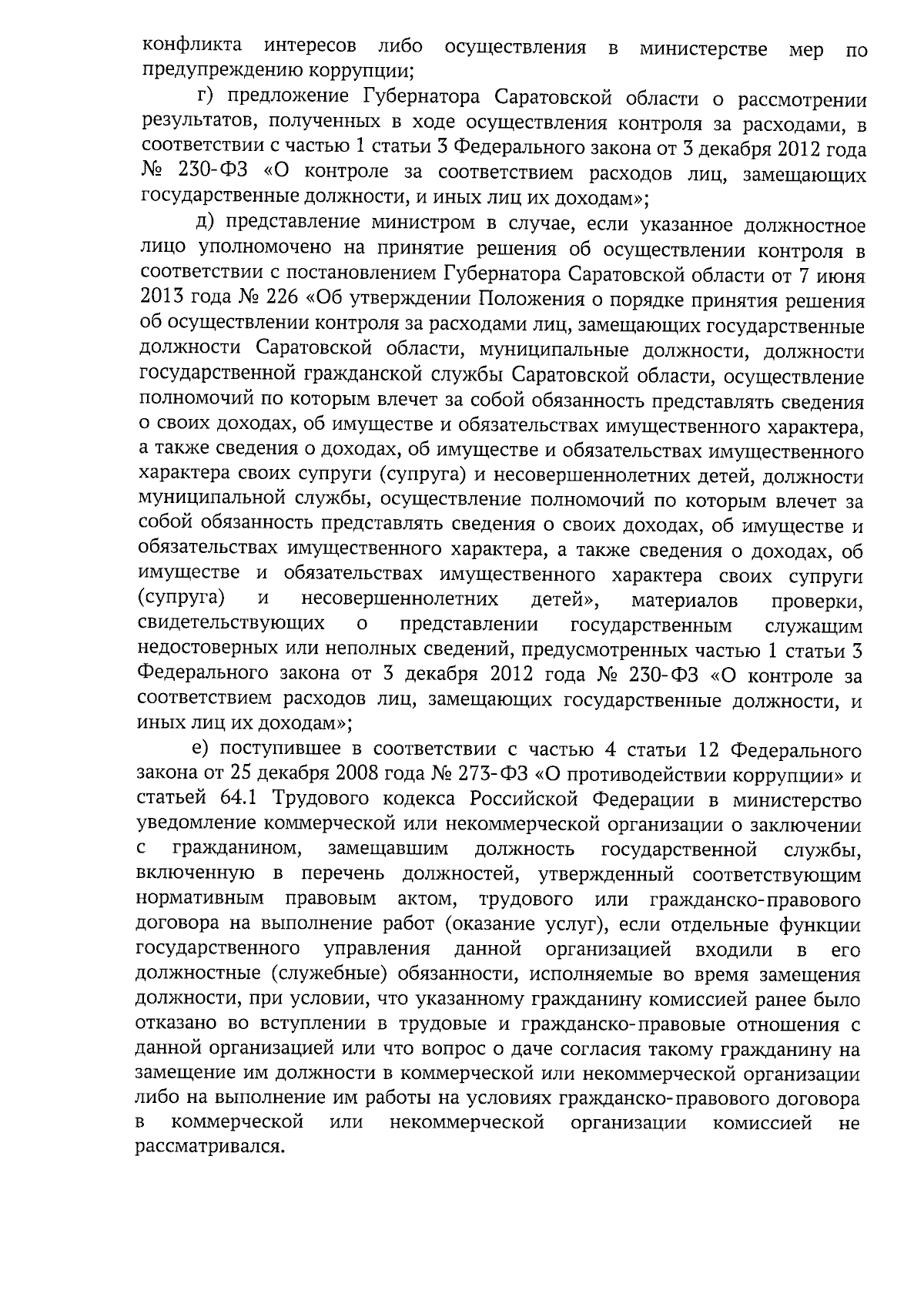 конфликта интересов либо осуществления в министерстве мер по предупреждению коррупции;

г) предложение Губернатора Саратовской области о рассмотрении результатов, полученных в ходе осуществления контроля за расходами, в соответствии с частью 1 статьи 3 Федерального закона от 3 декабря 2012 года № 230-ФЗ «О контроле за соответствием расходов лиц, замещающих государственные должности, и иных лиц их доходам»;

д) представление министром в случае, если указанное должностное лицо уполномочено на принятие решения об осуществлении контроля в соответствии с постановлением Губернатора Саратовской области от 7 июня 2013 года № 226 «Об утверждении Положения о порядке принятия решения об осуществлении контроля за расходами лиц, замещающих государственные должности Саратовской области, муниципальные должности, должности государственной гражданской службы Саратовской области, осуществление полномочий по которым влечет за собой обязанность представлять сведения о своих доходах, об имуществе и обязательствах имущественного характера, а также сведения о доходах, об имуществе и обязательствах имущественного характера своих супруги (супруга) и несовершеннолетних детей, должности муниципальной службы, осуществление полномочий по которым влечет за собой обязанность представлять сведения о своих доходах, об имуществе и обязательствах имущественного характера, а также сведения о доходах, об имуществе и обязательствах имущественного характера своих супруги (супруга) и несовершеннолетних детей», материалов проверки, свидетельствующих о представлении государственным служащим недостоверных или неполных сведений, предусмотренных частью 1 статьи 3 Федерального закона от 3 декабря 2012 года № 230-ФЗ «О контроле за соответствием расходов лиц, замещающих государственные должности, и иных лиц их доходам»;

е) поступившее в соответствии с частью 4 статьи 12 Федерального закона от 25 декабря 2008 года № 273-ФЗ «О противодействии коррупции» и статьей 64.1 Трудового кодекса Российской Федерации в министерство уведомление коммерческой или некоммерческой организации о заключении с гражданином, замещавшим должность государственной службы, включенную в перечень должностей, утвержденный соответствующим нормативным правовым актом, трудового или гражданско-правового договора на выполнение работ (оказание услуг), если отдельные функции государственного управления данной организацией входили в его должностные (служебные) обязанности, исполняемые во время замещения должности, при условии, что указанному гражданину комиссией ранее было отказано во вступлении в трудовые и гражданско-правовые отношения с данной организацией или что вопрос о даче согласия такому гражданину на замещение им должности в коммерческой или некоммерческой организации либо на выполнение им работы на условиях гражданско-правового договора в коммерческой или некоммерческой организации комиссией не рассматривался.